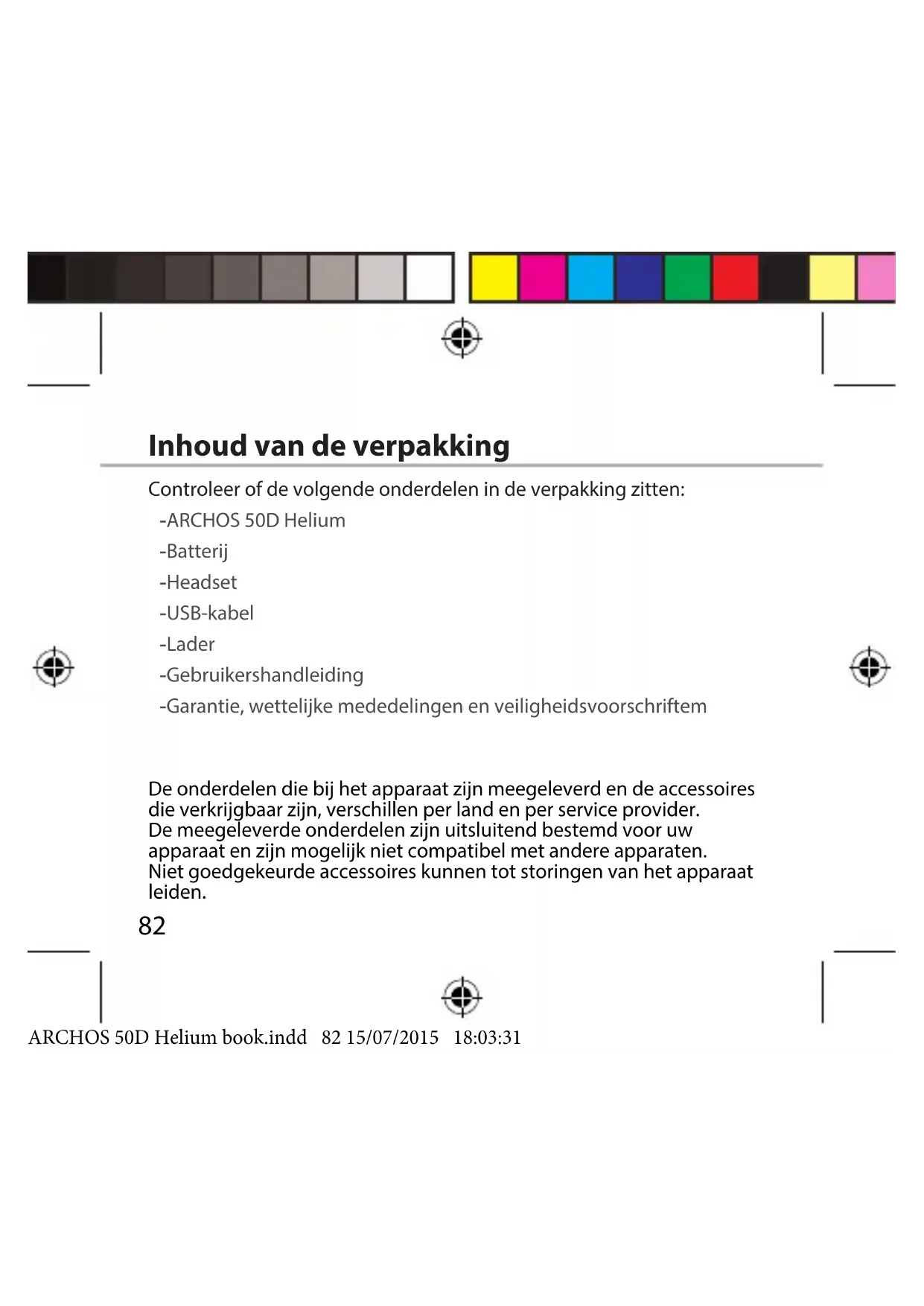 Inhoud van de verpakking

Controleer of de volgende onderdelen in de verpakking zitten:
-ARCHOS 50D Helium
-Batterij
-Headset
-USB-kabel
-Lader
-Gebruikershandleiding
-Garantie, wettelijke mededelingen en veiligheidsvoorschriftem

De onderdelen die bij het apparaat zijn meegeleverd en de accessoires die verkrijgbaar zijn, verschillen per land en per service provider.
De meegeleverde onderdelen zijn uitsluitend bestemd voor uw apparaat en zijn mogelijk niet compatibel met andere apparaten.
Niet goedgekeurde accessoires kunnen tot storingen van het apparaat leiden.

82

ARCHOS 50D Helium book.indd 82 15/07/2015 18:03:31